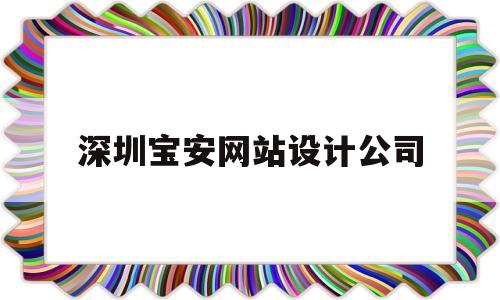 深圳宝安网站设计公司